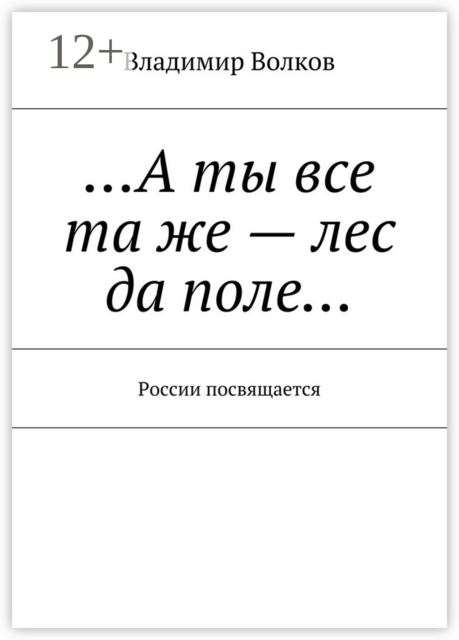 12+

Владимир Волков

…А ты все та же — лес да поле…

России посвящается